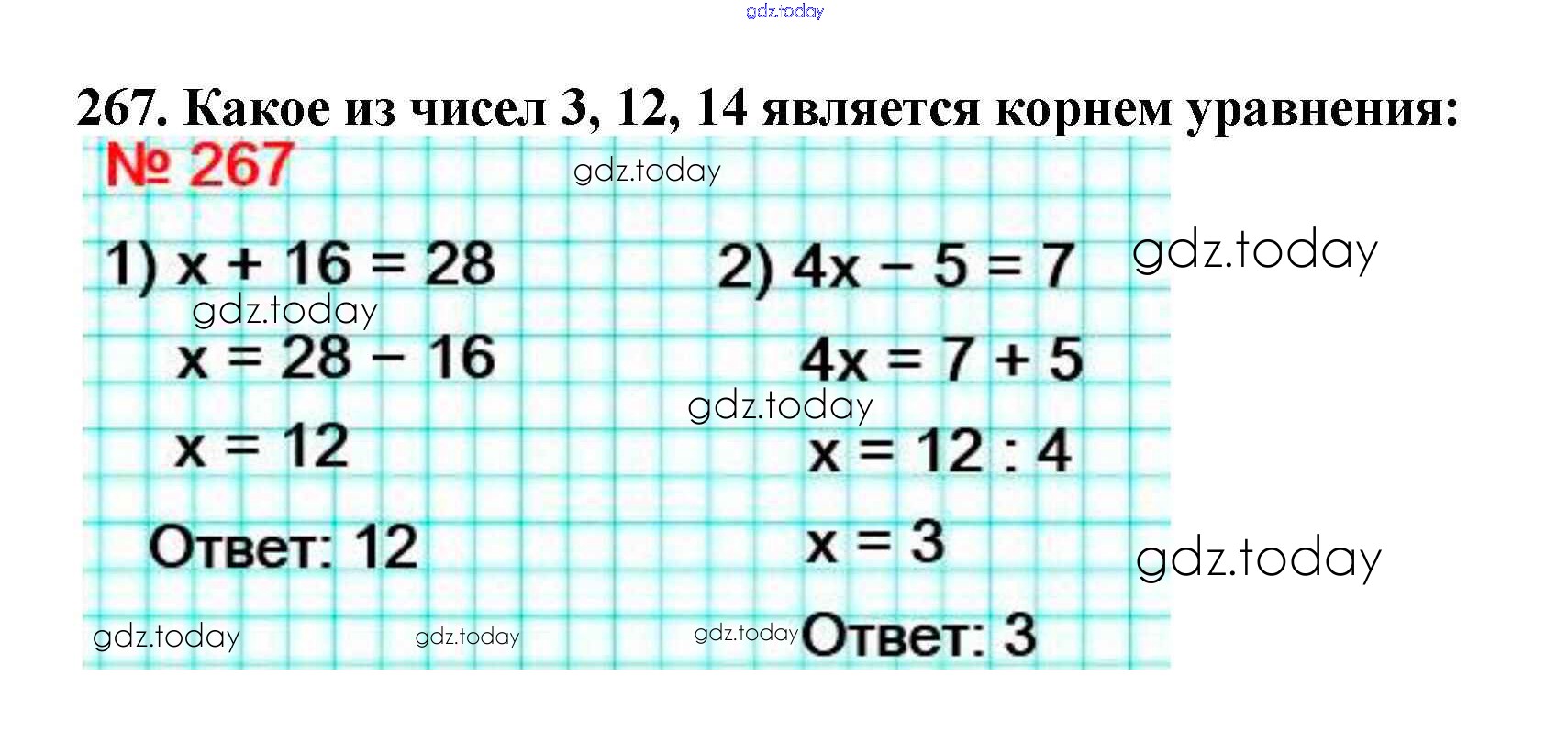 267. Какое из чисел 3, 12, 14 является корнем уравнения:

№ 267

1) $x + 16 = 28$

$x = 28 - 16$

$x = 12$

Ответ: 12

2) $4x - 5 = 7$

$4x = 7 + 5$

$x = 12 : 4$

$x = 3$

Ответ: 3

gdz.today